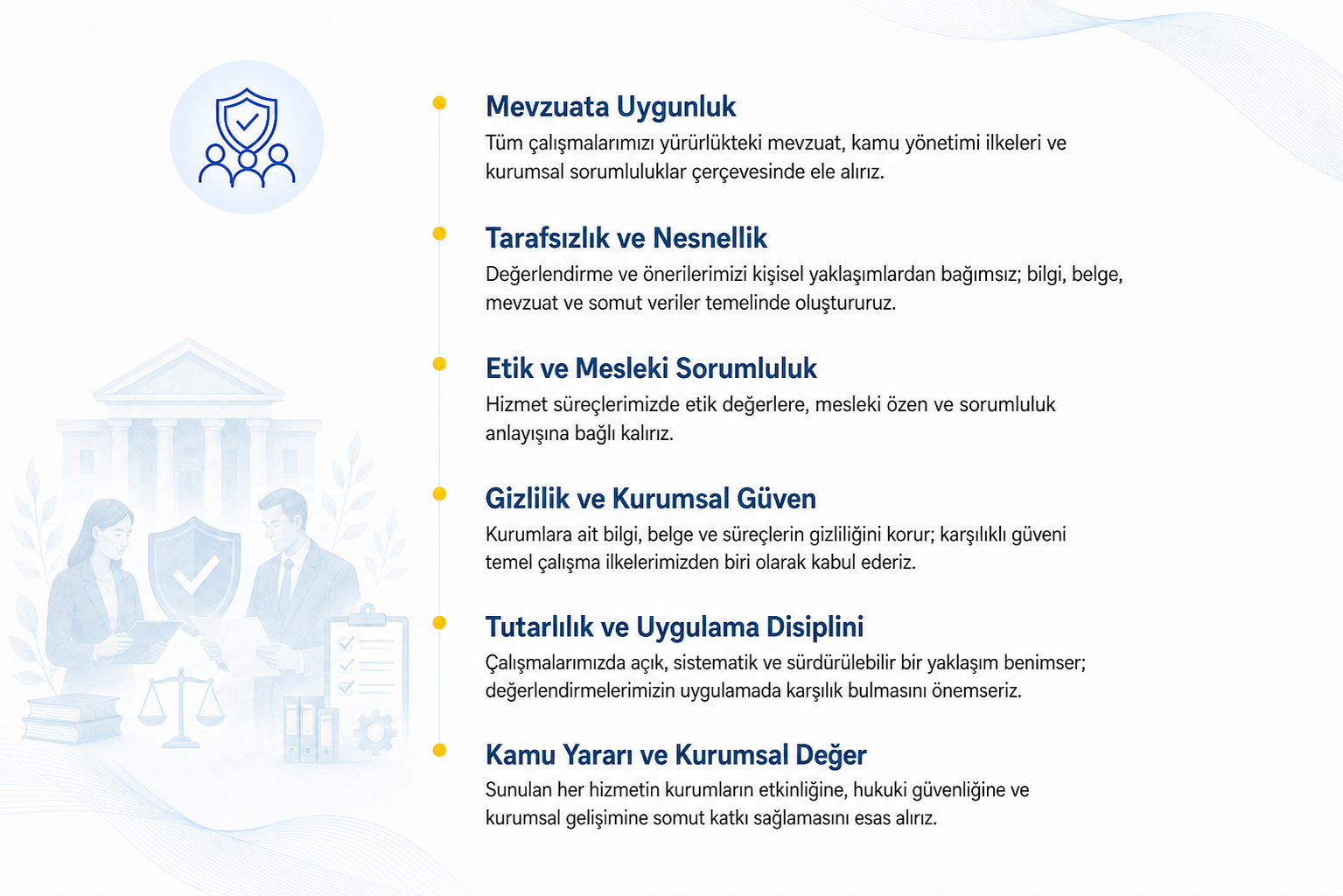 Mevzuata Uygunluk
Tüm çalışmalarımızı yürürlükteki mevzuat, kamu yönetimi ilkeleri ve kurumsal sorumluluklar çerçevesinde ele alırız.

Tarafsızlık ve Nesnellik
Değerlendirme ve önerilerimizi kişisel yaklaşımlardan bağımsız; bilgi, belge, mevzuat ve somut veriler temelinde oluştururuz.

Etik ve Mesleki Sorumluluk
Hizmet süreçlerimizde etik değerlere, mesleki özen ve sorumluluk anlayışına bağlı kalırız.

Gizlilik ve Kurumsal Güven
Kurumlara ait bilgi, belge ve süreçlerin gizliliğini korur; karşılıklı güveni temel çalışma ilkelerimizden biri olarak kabul ederiz.

Tutarlılık ve Uygulama Disiplini
Çalışmalarımızda açık, sistematik ve sürdürülebilir bir yaklaşım benimser; değerlendirmelerimizin uygulamada karşılık bulmasını önemseriz.

Kamu Yararı ve Kurumsal Değer
Sunulan her hizmetin kurumların etkinliğine, hukuki güvenliğine ve kurumsal gelişimine somut katkı sağlamasını esas alırız.